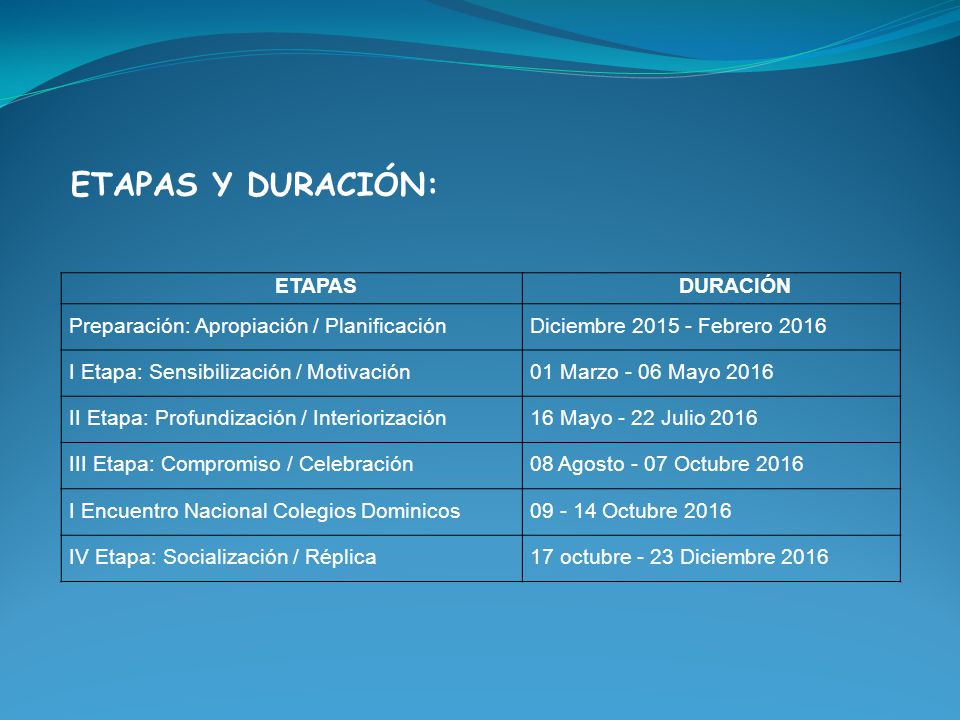 ETAPAS Y DURACIÓN:

| ETAPAS | DURACIÓN |
|---|---|
| Preparación: Apropiación / Planificación | Diciembre 2015 - Febrero 2016 |
| I Etapa: Sensibilización / Motivación | 01 Marzo - 06 Mayo 2016 |
| II Etapa: Profundización / Interiorización | 16 Mayo - 22 Julio 2016 |
| III Etapa: Compromiso / Celebración | 08 Agosto - 07 Octubre 2016 |
| I Encuentro Nacional Colegios Dominicos | 09 - 14 Octubre 2016 |
| IV Etapa: Socialización / Réplica | 17 octubre - 23 Diciembre 2016 |